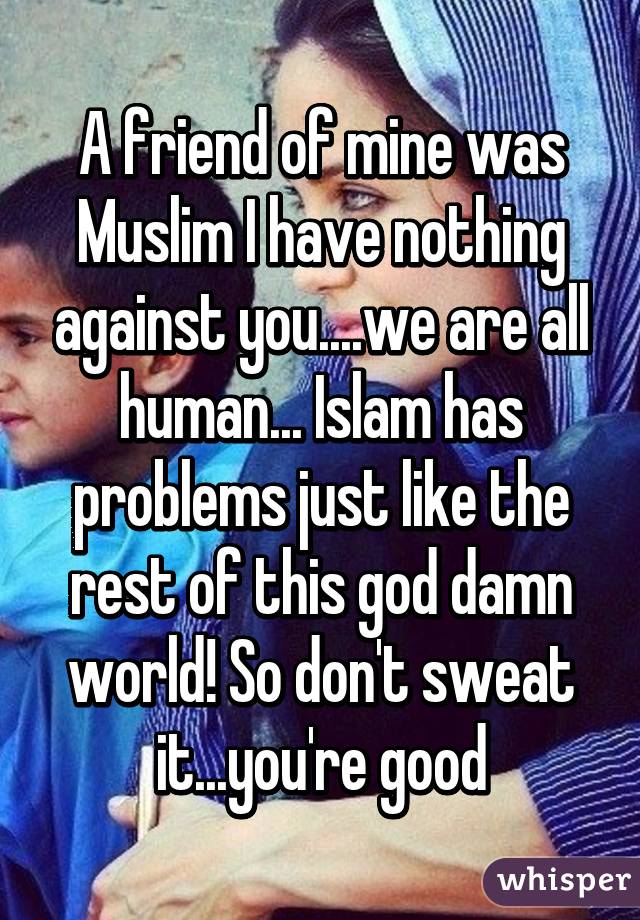 A friend of mine was Muslim I have nothing against you....we are all human... Islam has problems just like the rest of this god damn world! So don't sweat it...you're good

whisper